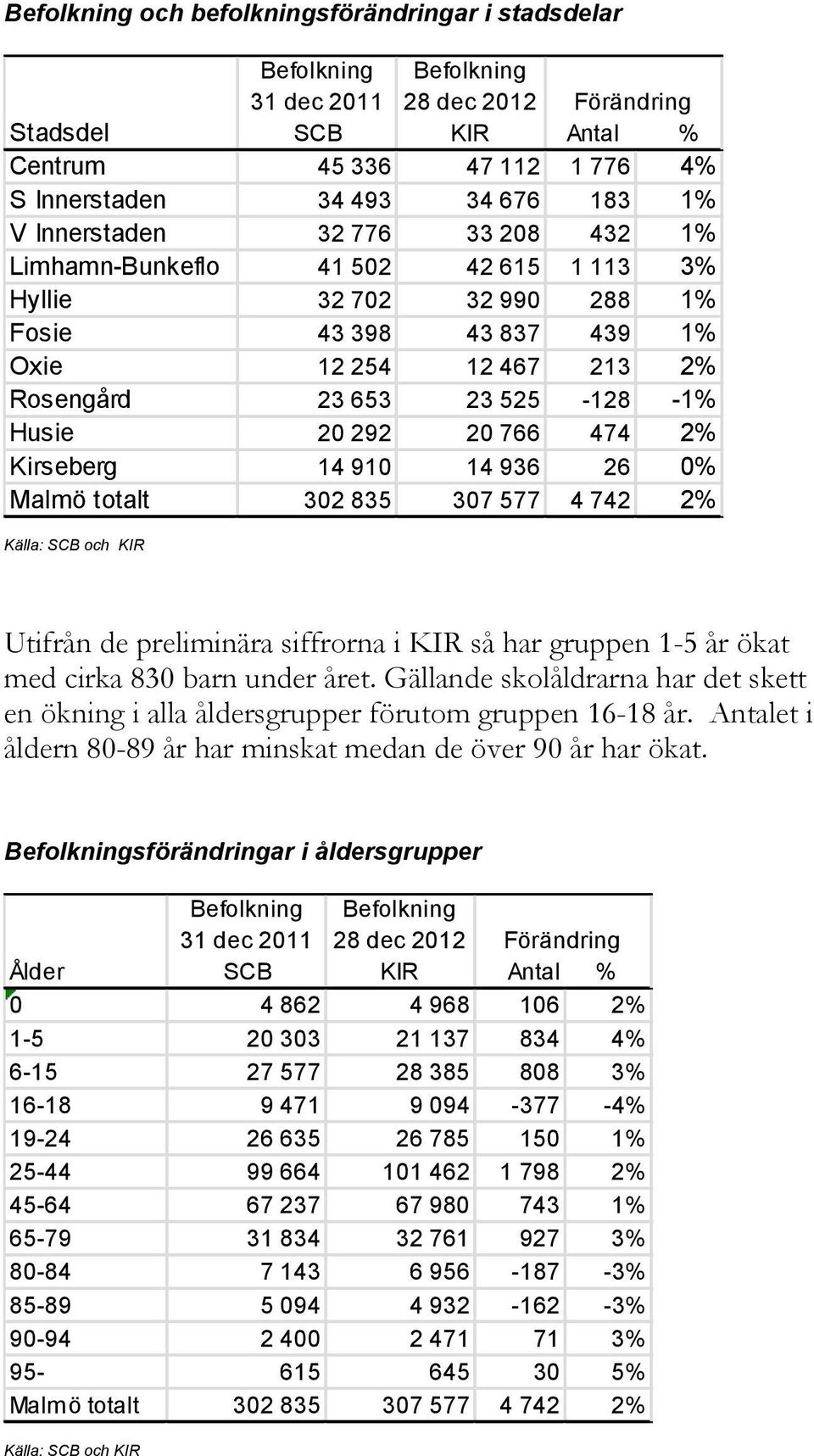 Befolkning och befolkningsförändringar i stadsdelar

| Stadsdel | Befolkning 31 dec 2011 SCB | Befolkning 28 dec 2012 KIR | Förändring Antal | % |
|---|---|---|---|---|
| Centrum | 45 336 | 47 112 | 1 776 | 4% |
| S Innerstaden | 34 493 | 34 676 | 183 | 1% |
| V Innerstaden | 32 776 | 33 208 | 432 | 1% |
| Limhamn-Bunkeflo | 41 502 | 42 615 | 1 113 | 3% |
| Hyllie | 32 702 | 32 990 | 288 | 1% |
| Fosie | 43 398 | 43 837 | 439 | 1% |
| Oxie | 12 254 | 12 467 | 213 | 2% |
| Rosengård | 23 653 | 23 525 | -128 | -1% |
| Husie | 20 292 | 20 766 | 474 | 2% |
| Kirseberg | 14 910 | 14 936 | 26 | 0% |
| Malmö totalt | 302 835 | 307 577 | 4 742 | 2% |

Källa: SCB och KIR

Utifrån de preliminära siffrorna i KIR så har gruppen 1-5 år ökat med cirka 830 barn under året. Gällande skolåldrarna har det skett en ökning i alla åldersgrupper förutom gruppen 16-18 år. Antalet i åldern 80-89 år har minskat medan de över 90 år har ökat.

Befolkningsförändringar i åldersgrupper

| Ålder | Befolkning 31 dec 2011 SCB | Befolkning 28 dec 2012 KIR | Förändring Antal | % |
|---|---|---|---|---|
| 0 | 4 862 | 4 968 | 106 | 2% |
| 1-5 | 20 303 | 21 137 | 834 | 4% |
| 6-15 | 27 577 | 28 385 | 808 | 3% |
| 16-18 | 9 471 | 9 094 | -377 | -4% |
| 19-24 | 26 635 | 26 785 | 150 | 1% |
| 25-44 | 99 664 | 101 462 | 1 798 | 2% |
| 45-64 | 67 237 | 67 980 | 743 | 1% |
| 65-79 | 31 834 | 32 761 | 927 | 3% |
| 80-84 | 7 143 | 6 956 | -187 | -3% |
| 85-89 | 5 094 | 4 932 | -162 | -3% |
| 90-94 | 2 400 | 2 471 | 71 | 3% |
| 95- | 615 | 645 | 30 | 5% |
| Malmö totalt | 302 835 | 307 577 | 4 742 | 2% |

Källa: SCB och KIR